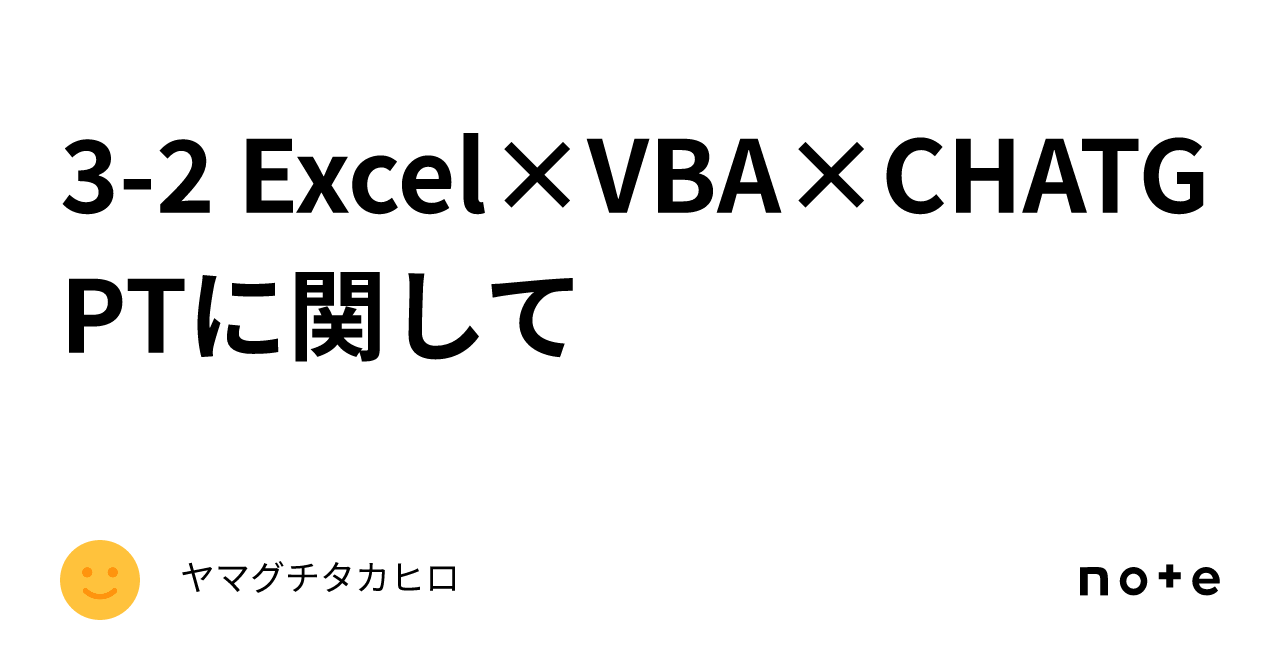 3-2 Excel×VBA×CHATGPTに関して

ヤマグチタカヒロ

note